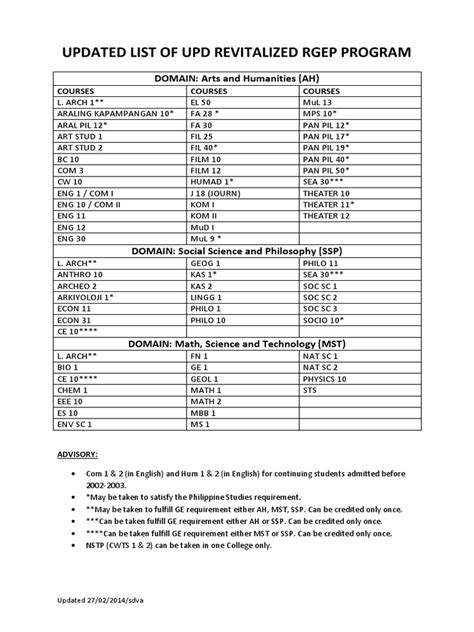 UPDATED LIST OF UPD REVITALIZED RGEP PROGRAM

| DOMAIN: Arts and Humanities (AH) | | |
|---|---|---|
| COURSES | COURSES | COURSES |
| L. ARCH 1** | EL 50 | MuL 13 |
| ARALING KAPAMPANGAN 10* | FA 28 * | MPS 10* |
| ARAL PIL 12* | FA 30 | PAN PIL 12* |
| ART STUD 1 | FIL 25 | PAN PIL 17* |
| ART STUD 2 | FIL 40* | PAN PIL 19* |
| BC 10 | FILM 10 | PAN PIL 40* |
| COM 3 | FILM 12 | PAN PIL 50* |
| CW 10 | HUMAD 1* | SEA 30*** |
| ENG 1 / COM I | J 18 (JOURN) | THEATER 10 |
| ENG 10 / COM II | KOM I | THEATER 11* |
| ENG 11 | KOM II | THEATER 12 |
| ENG 12 | MuD I | |
| ENG 30 | MuL 9 * | |
| DOMAIN: Social Science and Philosophy (SSP) | | |
| L. ARCH** | GEOG 1 | PHILO 11 |
| ANTHRO 10 | KAS 1* | SEA 30*** |
| ARCHEO 2 | KAS 2 | SOC SC 1 |
| ARKIYOLOJI 1* | LINGG 1 | SOC SC 2 |
| ECON 11 | PHILO 1 | SOC SC 3 |
| ECON 31 | PHILO 10 | SOCIO 10* |
| CE 10**** | | |
| DOMAIN: Math, Science and Technology (MST) | | |
| L. ARCH** | FN 1 | NAT SC 1 |
| BIO 1 | GE 1 | NAT SC 2 |
| CE 10**** | GEOL 1 | PHYSICS 10 |
| CHEM 1 | MATH 1 | STS |
| EEE 10 | MATH 2 | |
| ES 10 | MBB 1 | |
| ENV SC 1 | MS 1 | |

ADVISORY:

• Com 1 & 2 (in English) and Hum 1 & 2 (in English) for continuing students admitted before 2002-2003.
• *May be taken to satisfy the Philippine Studies requirement.
• **May be taken to fulfill GE requirement either AH, MST, SSP. Can be credited only once.
• ***Can be taken fulfill GE requirement either AH or SSP. Can be credited only once.
• ****Can be taken fulfill GE requirement either MST or SSP. Can be credited only once.
• NSTP (CWTS 1 & 2) can be taken in one College only.

Updated 27/02/2014/sdva